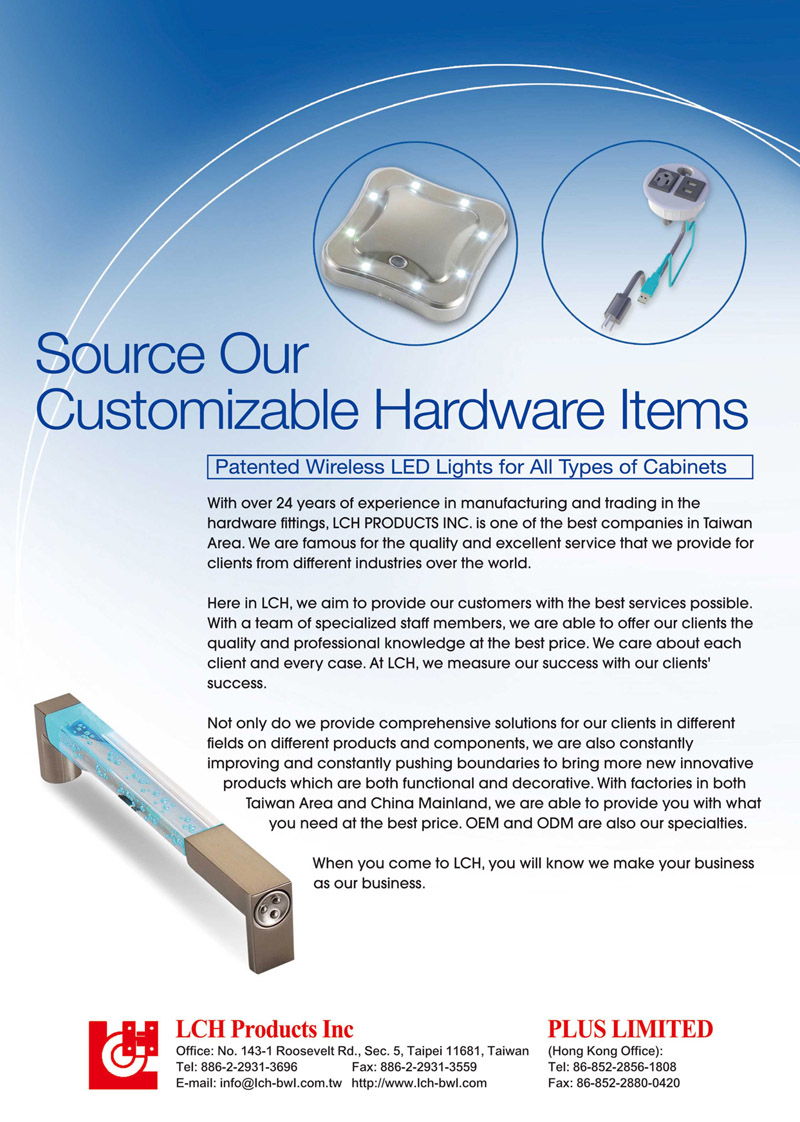 Source Our Customizable Hardware Items

Patented Wireless LED Lights for All Types of Cabinets

With over 24 years of experience in manufacturing and trading in the hardware fittings, LCH PRODUCTS INC. is one of the best companies in Taiwan Area. We are famous for the quality and excellent service that we provide for clients from different industries over the world.

Here in LCH, we aim to provide our customers with the best services possible. With a team of specialized staff members, we are able to offer our clients the quality and professional knowledge at the best price. We care about each client and every case. At LCH, we measure our success with our clients' success.

Not only do we provide comprehensive solutions for our clients in different fields on different products and components, we are also constantly improving and constantly pushing boundaries to bring more new innovative products which are both functional and decorative. With factories in both Taiwan Area and China Mainland, we are able to provide you with what you need at the best price. OEM and ODM are also our specialties.

When you come to LCH, you will know we make your business as our business.

LCH Products Inc
Office: No. 143-1 Roosevelt Rd., Sec. 5, Taipei 11681, Taiwan
Tel: 886-2-2931-3696 Fax: 886-2-2931-3559
E-mail: info@lch-bwl.com.tw http://www.lch-bwl.com

PLUS LIMITED
(Hong Kong Office):
Tel: 86-852-2856-1808
Fax: 86-852-2880-0420